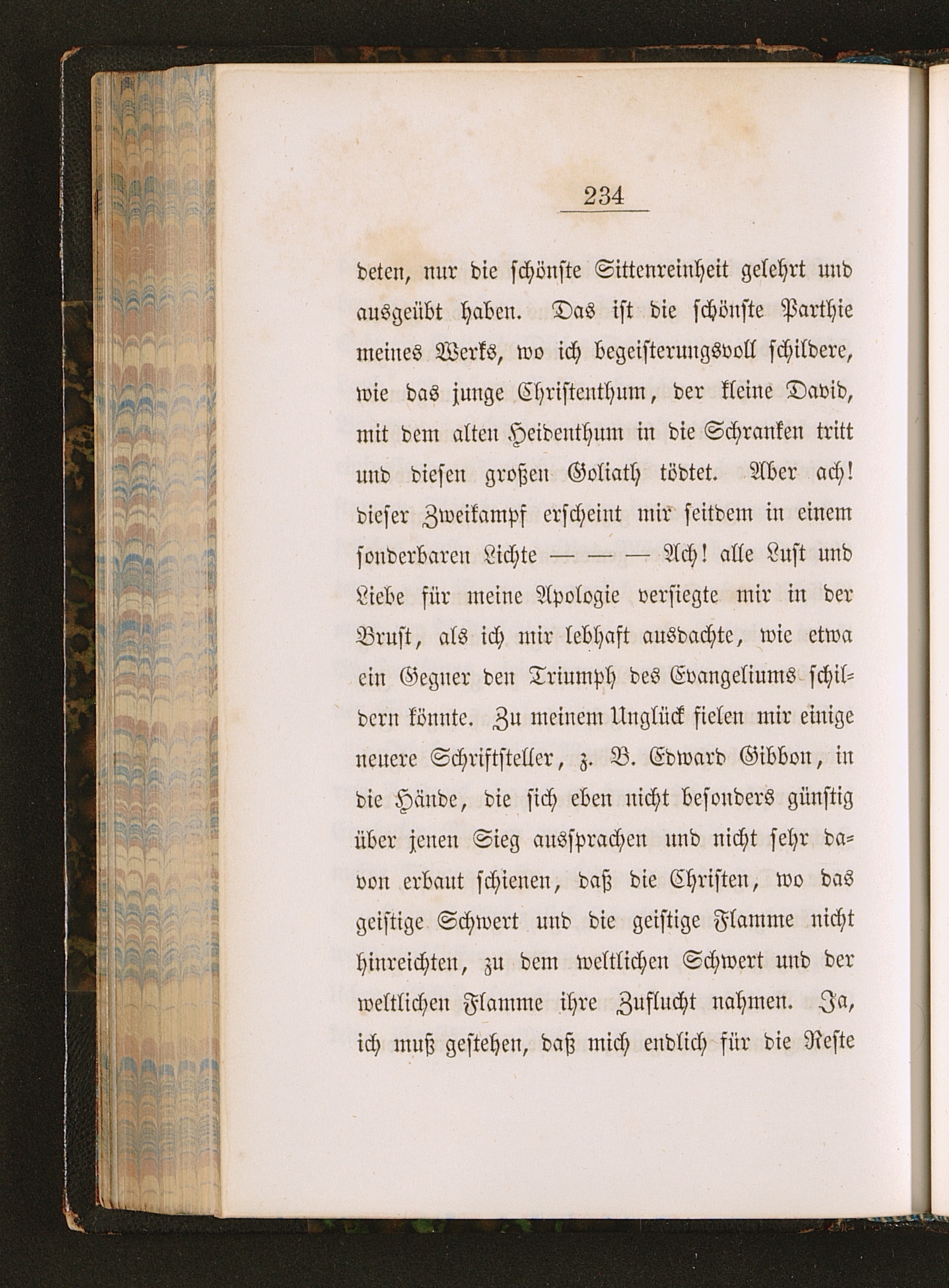 234

deten, nur die schönste Sittenreinheit gelehrt und ausgeübt haben. Das ist die schönste Parthie meines Werks, wo ich begeisterungsvoll schildere, wie das junge Christenthum, der kleine David, mit dem alten Heidenthum in die Schranken tritt und diesen großen Goliath tödtet. Aber ach! dieser Zweikampf erscheint mir seitdem in einem sonderbaren Lichte — — — Ach! alle Lust und Liebe für meine Apologie versiegte mir in der Brust, als ich mir lebhaft ausdachte, wie etwa ein Gegner den Triumph des Evangeliums schildern könnte. Zu meinem Unglück fielen mir einige neuere Schriftsteller, z. B. Edward Gibbon, in die Hände, die sich eben nicht besonders günstig über jenen Sieg aussprachen und nicht sehr davon erbaut schienen, daß die Christen, wo das geistige Schwert und die geistige Flamme nicht hinreichten, zu dem weltlichen Schwert und der weltlichen Flamme ihre Zuflucht nahmen. Ja, ich muß gestehen, daß mich endlich für die Reste